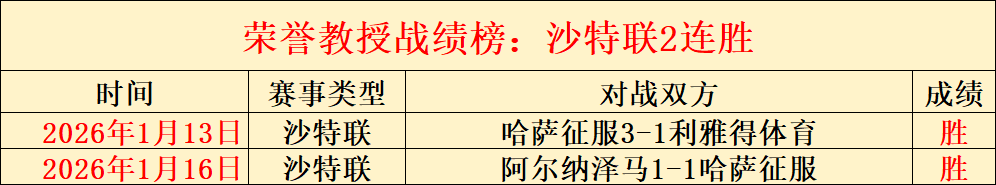 荣誉教授战绩榜：沙特联2连胜

| 时间 | 赛事类型 | 对战双方 | 成绩 |
|---|---|---|---|
| 2026年1月13日 | 沙特联 | 哈萨征服3-1利雅得体育 | 胜 |
| 2026年1月16日 | 沙特联 | 阿尔纳泽马1-1哈萨征服 | 胜 |